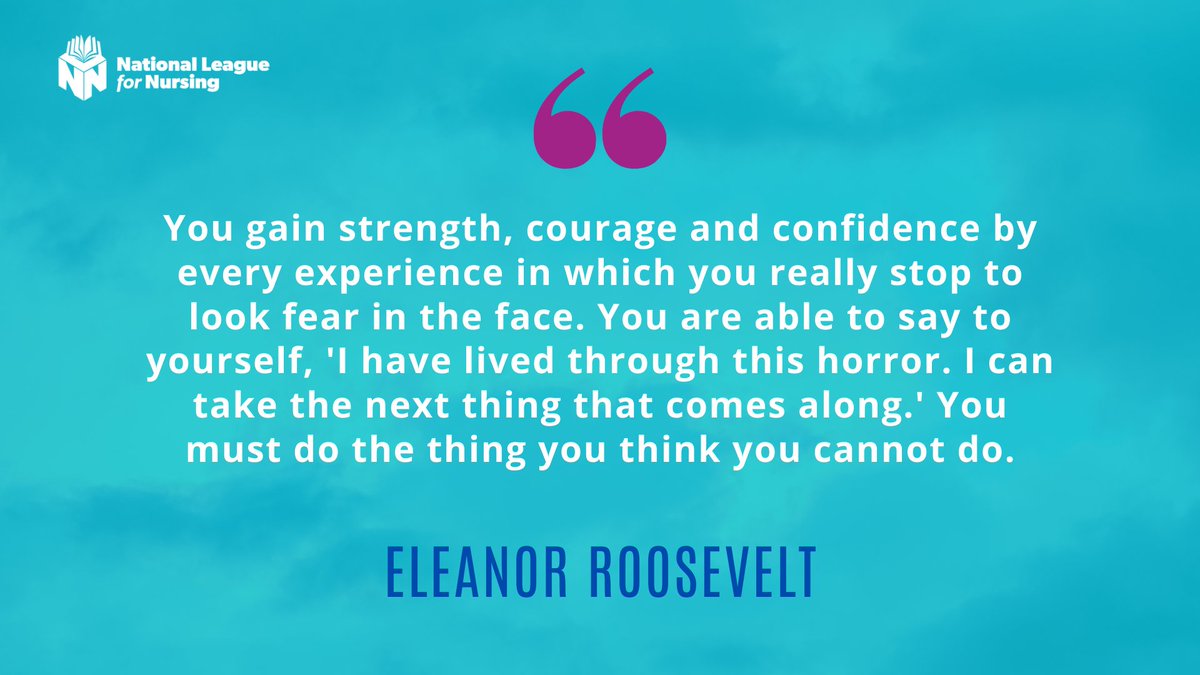 National League for Nursing

“

You gain strength, courage and confidence by every experience in which you really stop to look fear in the face. You are able to say to yourself, 'I have lived through this horror. I can take the next thing that comes along.' You must do the thing you think you cannot do.

ELEANOR ROOSEVELT